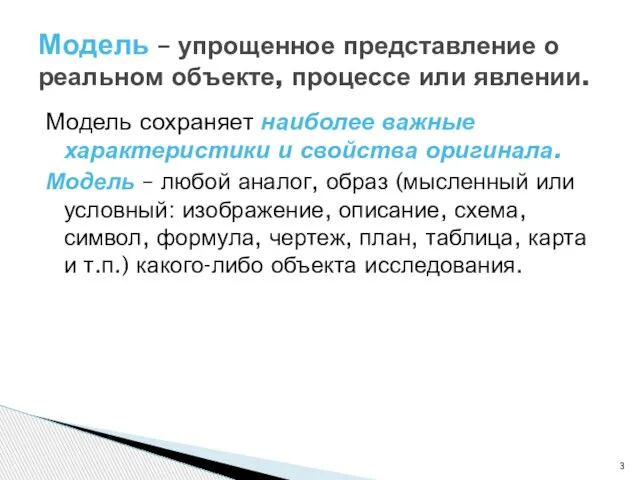 Модель – упрощенное представление о реальном объекте, процессе или явлении.

Модель сохраняет наиболее важные характеристики и свойства оригинала.

Модель – любой аналог, образ (мысленный или условный: изображение, описание, схема, символ, формула, чертеж, план, таблица, карта и т.п.) какого-либо объекта исследования.

3